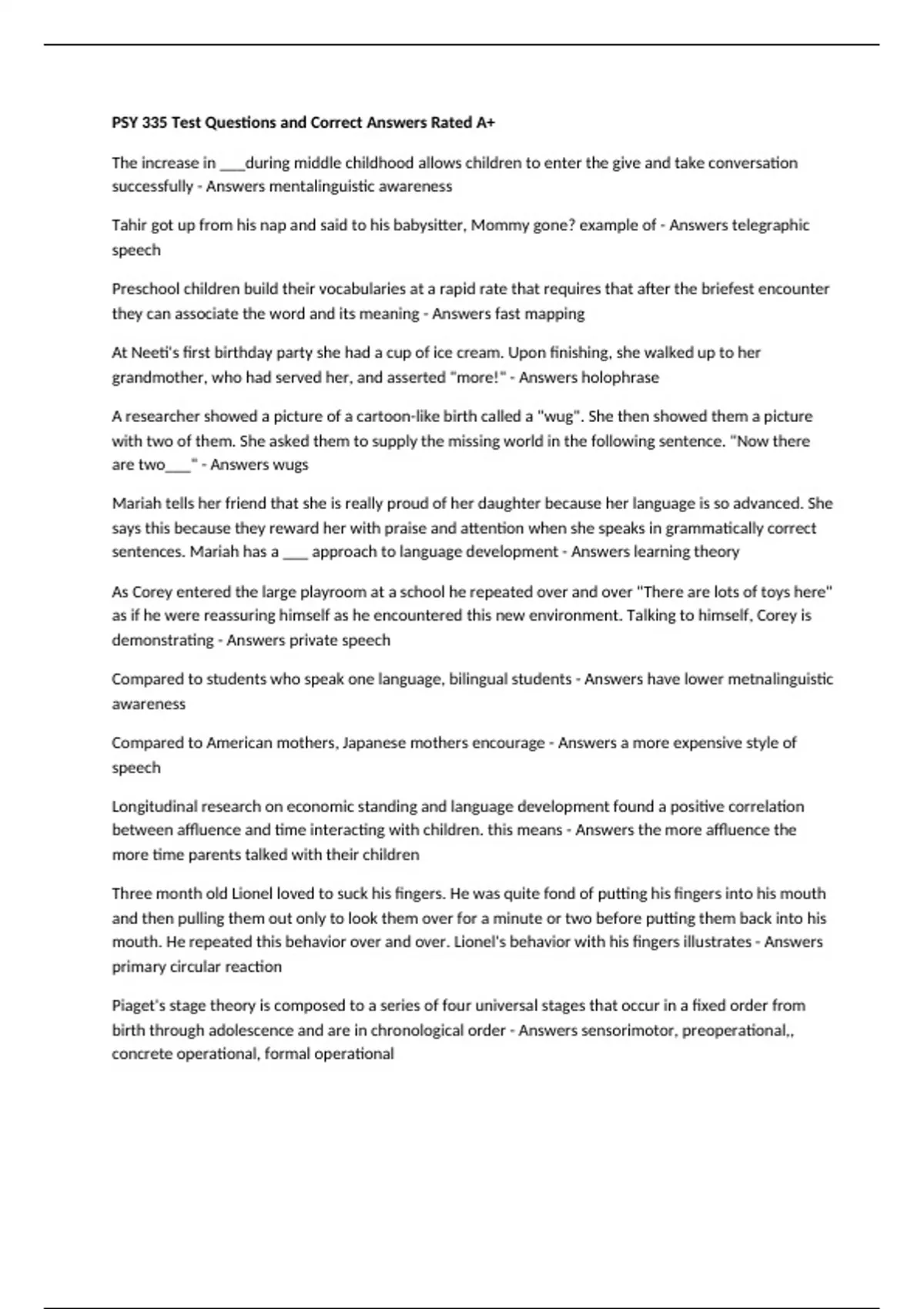 PSY 335 Test Questions and Correct Answers Rated A+

The increase in ___during middle childhood allows children to enter the give and take conversation successfully - Answers mentalinguistic awareness

Tahir got up from his nap and said to his babysitter, Mommy gone? example of - Answers telegraphic speech

Preschool children build their vocabularies at a rapid rate that requires that after the briefest encounter they can associate the word and its meaning - Answers fast mapping

At Neeti's first birthday party she had a cup of ice cream. Upon finishing, she walked up to her grandmother, who had served her, and asserted "more!" - Answers holophrase

A researcher showed a picture of a cartoon-like birth called a "wug". She then showed them a picture with two of them. She asked them to supply the missing world in the following sentence. "Now there are two___" - Answers wugs

Mariah tells her friend that she is really proud of her daughter because her language is so advanced. She says this because they reward her with praise and attention when she speaks in grammatically correct sentences. Mariah has a ___ approach to language development - Answers learning theory

As Corey entered the large playroom at a school he repeated over and over "There are lots of toys here" as if he were reassuring himself as he encountered this new environment. Talking to himself, Corey is demonstrating - Answers private speech

Compared to students who speak one language, bilingual students - Answers have lower metnalinguistic awareness

Compared to American mothers, Japanese mothers encourage - Answers a more expensive style of speech

Longitudinal research on economic standing and language development found a positive correlation between affluence and time interacting with children. this means - Answers the more affluence the more time parents talked with their children

Three month old Lionel loved to suck his fingers. He was quite fond of putting his fingers into his mouth and then pulling them out only to look them over for a minute or two before putting them back into his mouth. He repeated this behavior over and over. Lionel's behavior with his fingers illustrates - Answers primary circular reaction

Piaget's stage theory is composed to a series of four universal stages that occur in a fixed order from birth through adolescence and are in chronological order - Answers sensorimotor, preoperational,, concrete operational, formal operational